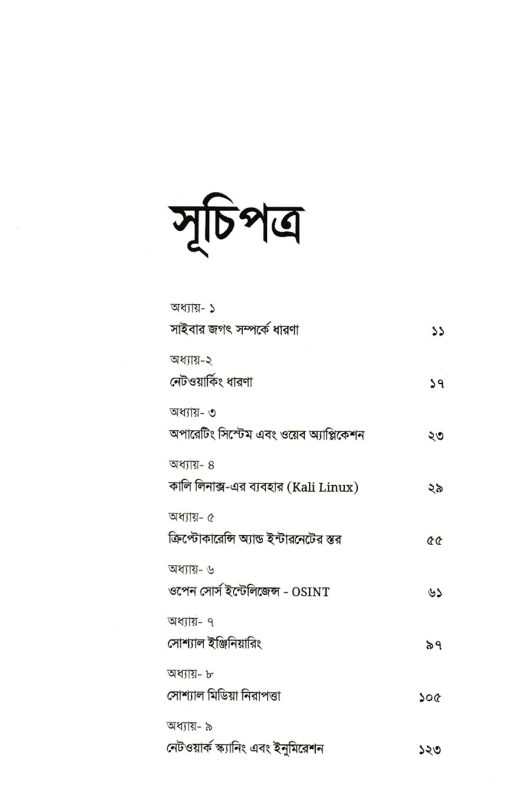 সূচিপত্র

অধ্যায়- ১
সাইবার জগৎ সম্পর্কে ধারণা ১১

অধ্যায়-২
নেটওয়ার্কিং ধারণা ১৭

অধ্যায়- ৩
অপারেটিং সিস্টেম এবং ওয়েব অ্যাপ্লিকেশন ২৩

অধ্যায়- ৪
কালি লিনাক্স-এর ব্যবহার (Kali Linux) ২৯

অধ্যায়- ৫
ক্রিপ্টোকারেন্সি অ্যান্ড ইন্টারনেটের স্তর ৫৫

অধ্যায়- ৬
ওপেন সোর্স ইন্টেলিজেন্স - OSINT ৬১

অধ্যায়- ৭
সোশ্যাল ইঞ্জিনিয়ারিং ৯৭

অধ্যায়- ৮
সোশ্যাল মিডিয়া নিরাপত্তা ১০৫

অধ্যায়- ৯
নেটওয়ার্ক স্ক্যানিং এবং ইনুমিরেশন ১২৩